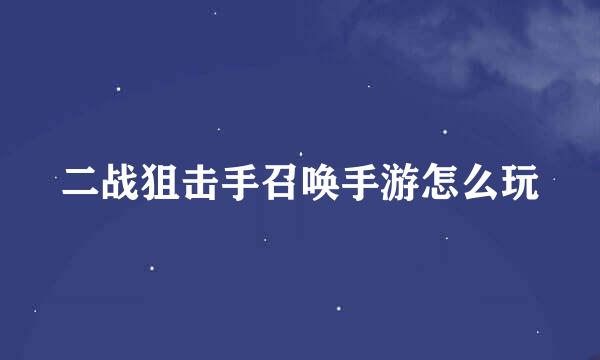 二战狙击手召唤手游怎么玩